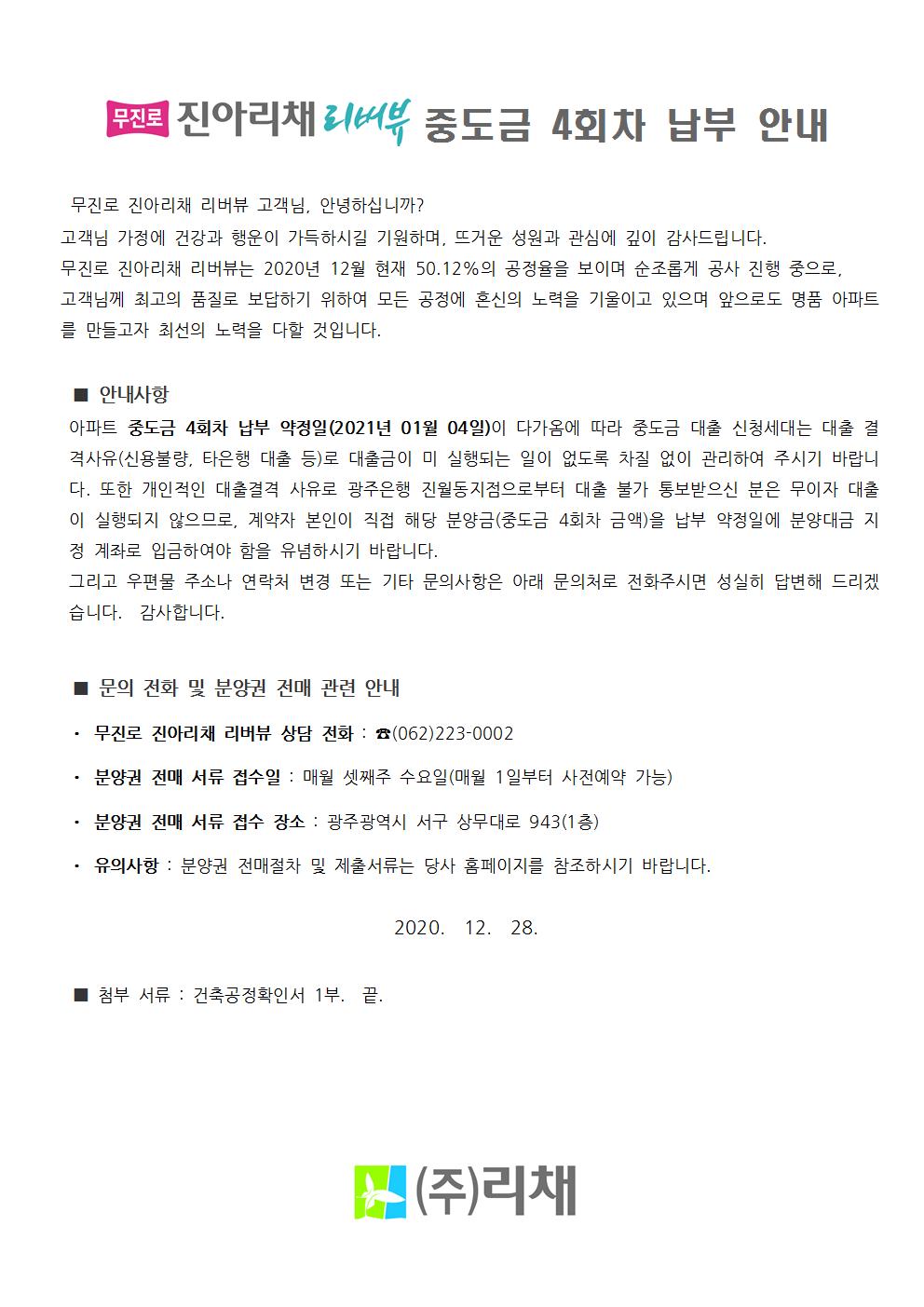 무진로 진아리채 리버뷰 중도금 4회차 납부 안내

무진로 진아리채 리버뷰 고객님, 안녕하십니까?
고객님 가정에 건강과 행운이 가득하시길 기원하며, 뜨거운 성원과 관심에 깊이 감사드립니다.
무진로 진아리채 리버뷰는 2020년 12월 현재 50.12%의 공정율을 보이며 순조롭게 공사 진행 중으로, 고객님께 최고의 품질로 보답하기 위하여 모든 공정에 혼신의 노력을 기울이고 있으며 앞으로도 명품 아파트를 만들고자 최선의 노력을 다할 것입니다.

■ 안내사항
아파트 중도금 4회차 납부 약정일(2021년 01월 04일)이 다가옴에 따라 중도금 대출 신청세대는 대출 결격사유(신용불량, 타은행 대출 등)로 대출금이 미 실행되는 일이 없도록 차질 없이 관리하여 주시기 바랍니다. 또한 개인적인 대출결격 사유로 광주은행 진월동지점으로부터 대출 불가 통보받으신 분은 무이자 대출이 실행되지 않으므로, 계약자 본인이 직접 해당 분양금(중도금 4회차 금액)을 납부 약정일에 분양대금 지정 계좌로 입금하여야 함을 유념하시기 바랍니다.
그리고 우편물 주소나 연락처 변경 또는 기타 문의사항은 아래 문의처로 전화주시면 성실히 답변해 드리겠습니다. 감사합니다.

■ 문의 전화 및 분양권 전매 관련 안내
· 무진로 진아리채 리버뷰 상담 전화 : ☎(062)223-0002
· 분양권 전매 서류 접수일 : 매월 셋째주 수요일(매월 1일부터 사전예약 가능)
· 분양권 전매 서류 접수 장소 : 광주광역시 서구 상무대로 943(1층)
· 유의사항 : 분양권 전매절차 및 제출서류는 당사 홈페이지를 참조하시기 바랍니다.

2020. 12. 28.

■ 첨부 서류 : 건축공정확인서 1부. 끝.

(주)리채